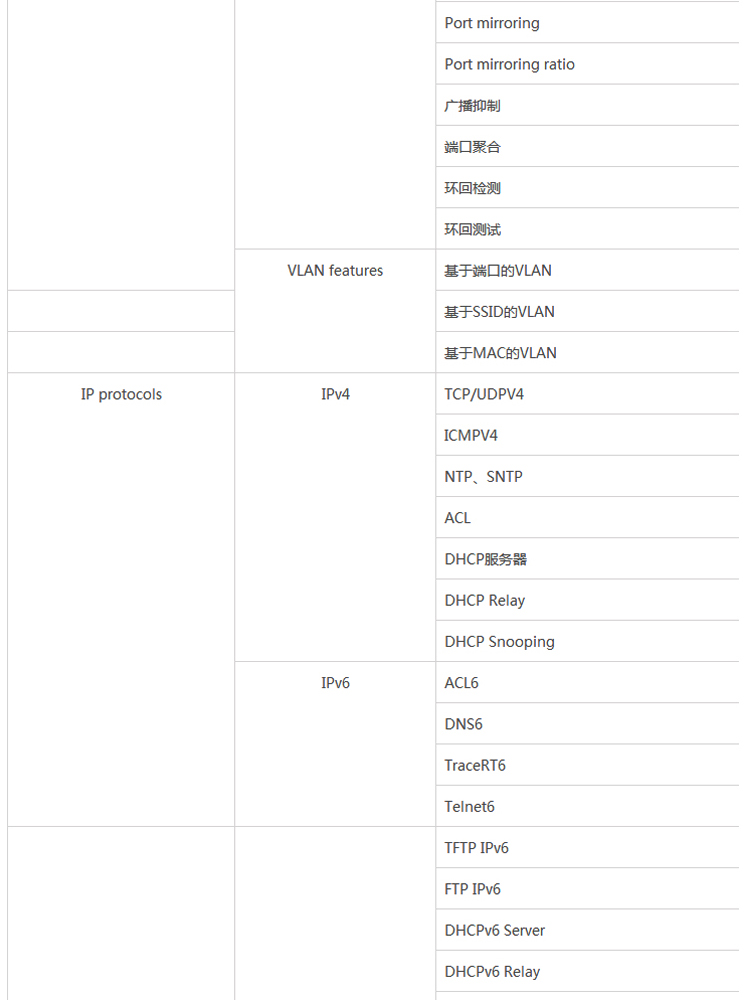 |  |  |  |
|---|---|---|
|  |  | Port mirroring |
|  |  | Port mirroring ratio |
|  |  | 广播抑制 |
|  |  | 端口聚合 |
|  |  | 环回检测 |
|  |  | 环回测试 |
|  | VLAN features | 基于端口的VLAN |
|  |  | 基于SSID的VLAN |
|  |  | 基于MAC的VLAN |
| IP protocols | IPv4 | TCP/UDPV4 |
|  |  | ICMPV4 |
|  |  | NTP、SNTP |
|  |  | ACL |
|  |  | DHCP服务器 |
|  |  | DHCP Relay |
|  |  | DHCP Snooping |
|  | IPv6 | ACL6 |
|  |  | DNS6 |
|  |  | TraceRT6 |
|  |  | Telnet6 |
|  |  | TFTP IPv6 |
|  |  | FTP IPv6 |
|  |  | DHCPv6 Server |
|  |  | DHCPv6 Relay |